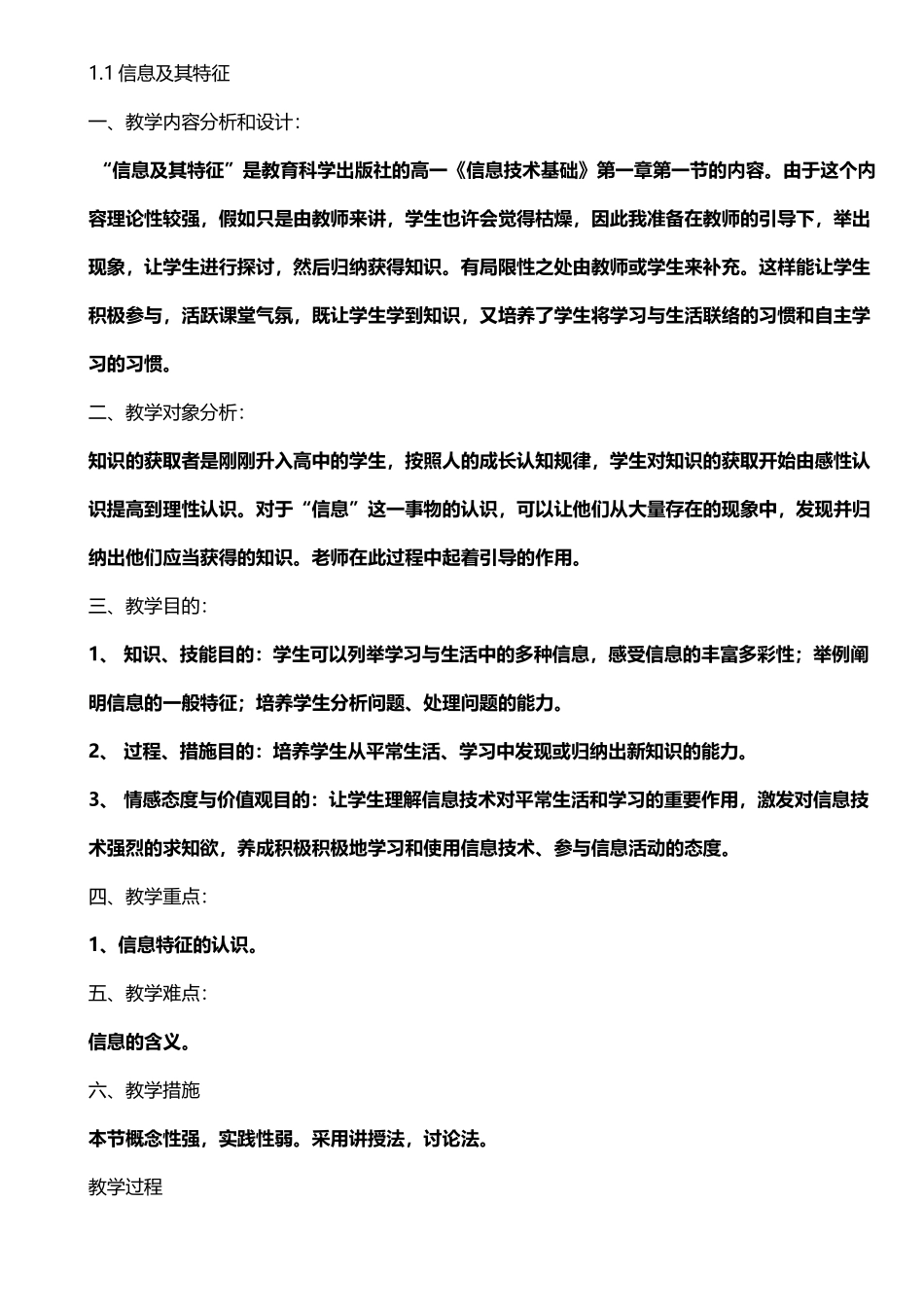 1.1 信息及其特征

一、教学内容分析和设计:

“信息及其特征”是教育科学出版社的高一《信息技术基础》第一章第一节的内容。由于这个内容理论性较强，假如只是由教师来讲，学生也许会觉得枯燥，因此我准备在教师的引导下，举出现象，让学生进行探讨，然后归纳获得知识。有局限性之处由教师或学生来补充。这样能让学生积极参与，活跃课堂气氛，既让学生学到知识，又培养了学生将学习与生活联络的习惯和自主学习的习惯。

二、教学对象分析:

知识的获取者是刚刚升入高中的学生，按照人的成长认知规律，学生对知识的获取开始由感性认识提高到理性认识。对于“信息”这一事物的认识，可以让他们从大量存在的现象中，发现并归纳出他们应当获得的知识。老师在此过程中起着引导的作用。

三、教学目的:

1、 知识、技能目的：学生可以列举学习与生活中的多种信息，感受信息的丰富多彩性；举例阐明信息的一般特征；培养学生分析问题、处理问题的能力。

2、 过程、措施目的：培养学生从平常生活、学习中发现或归纳出新知识的能力。

3、 情感态度与价值观目的：让学生理解信息技术对平常生活和学习的重要作用，激发对信息技术强烈的求知欲，养成积极积极地学习和使用信息技术、参与信息活动的态度。

四、教学重点:

1、信息特征的认识。

五、教学难点:

信息的含义。

六、教学措施

本节概念性强，实践性弱。采用讲授法，讨论法。

教学过程